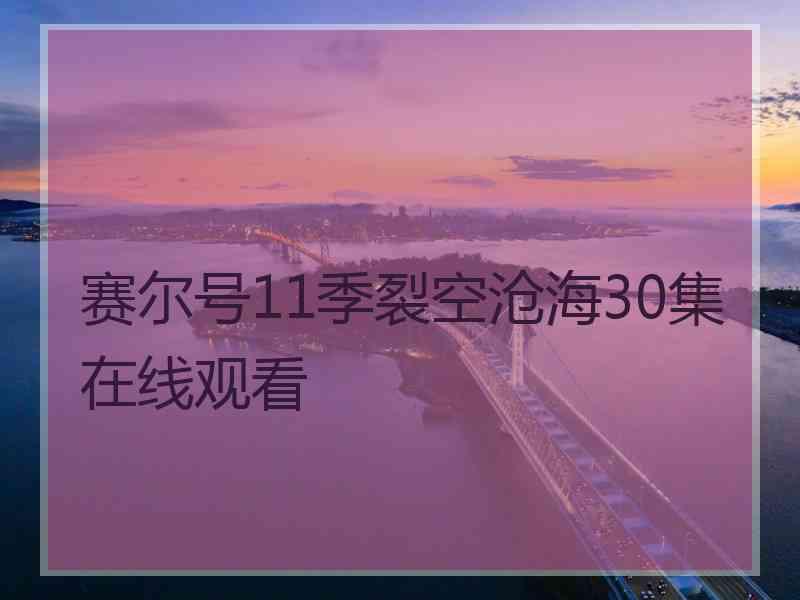 赛尔号11季裂空沧海30集在线观看